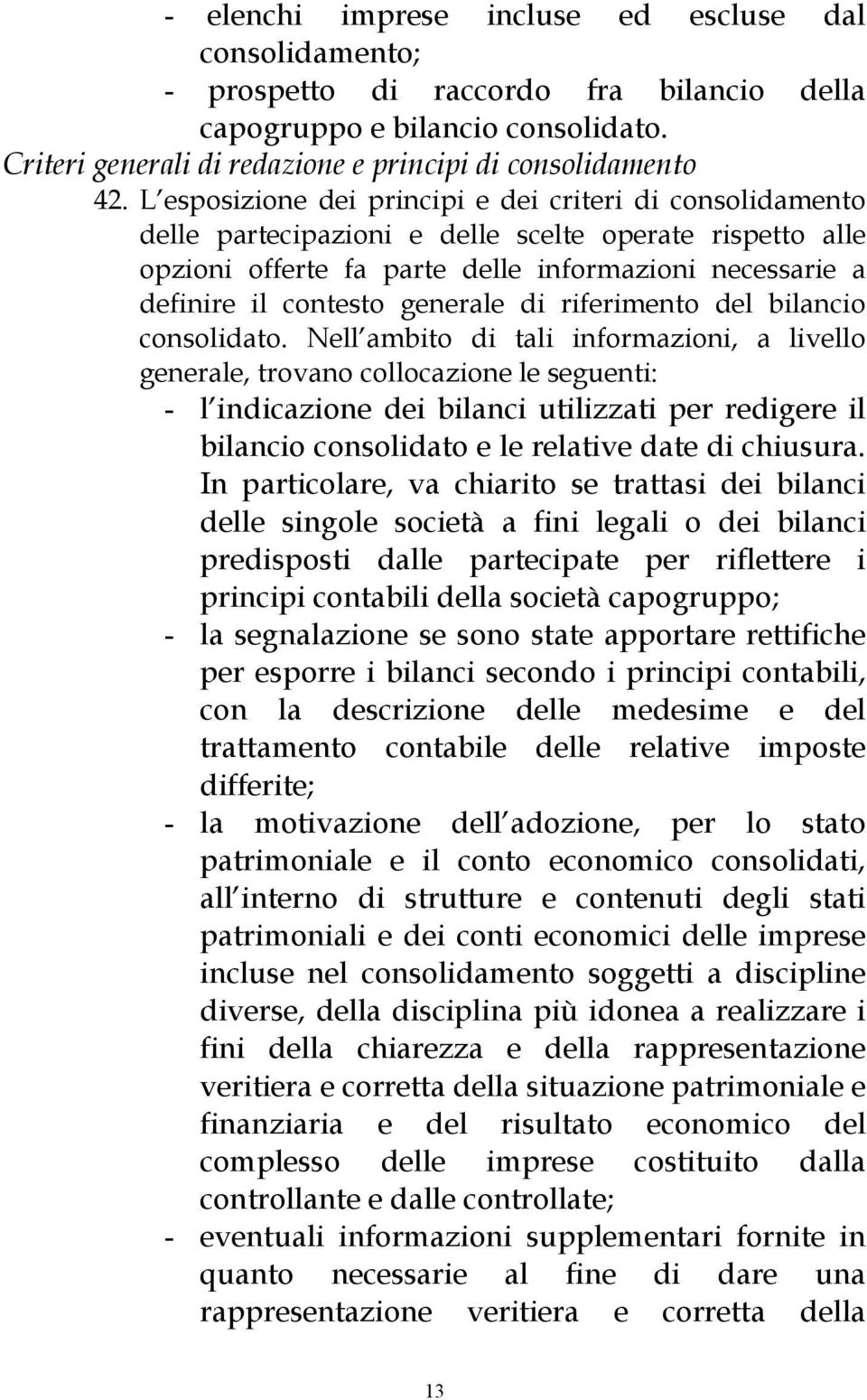 - elenchi imprese incluse ed escluse dal consolidamento;
- prospetto di raccordo fra bilancio della capogruppo e bilancio consolidato.
Criteri generali di redazione e principi di consolidamento
42. L'esposizione dei principi e dei criteri di consolidamento delle partecipazioni e delle scelte operate rispetto alle opzioni offerte fa parte delle informazioni necessarie a definire il contesto generale di riferimento del bilancio consolidato. Nell'ambito di tali informazioni, a livello generale, trovano collocazione le seguenti:
- l'indicazione dei bilanci utilizzati per redigere il bilancio consolidato e le relative date di chiusura. In particolare, va chiarito se trattasi dei bilanci delle singole società a fini legali o dei bilanci predisposti dalle partecipate per riflettere i principi contabili della società capogruppo;
- la segnalazione se sono state apportare rettifiche per esporre i bilanci secondo i principi contabili, con la descrizione delle medesime e del trattamento contabile delle relative imposte differite;
- la motivazione dell'adozione, per lo stato patrimoniale e il conto economico consolidati, all'interno di strutture e contenuti degli stati patrimoniali e dei conti economici delle imprese incluse nel consolidamento soggetti a discipline diverse, della disciplina più idonea a realizzare i fini della chiarezza e della rappresentazione veritiera e corretta della situazione patrimoniale e finanziaria e del risultato economico del complesso delle imprese costituito dalla controllante e dalle controllate;
- eventuali informazioni supplementari fornite in quanto necessarie al fine di dare una rappresentazione veritiera e corretta della

13